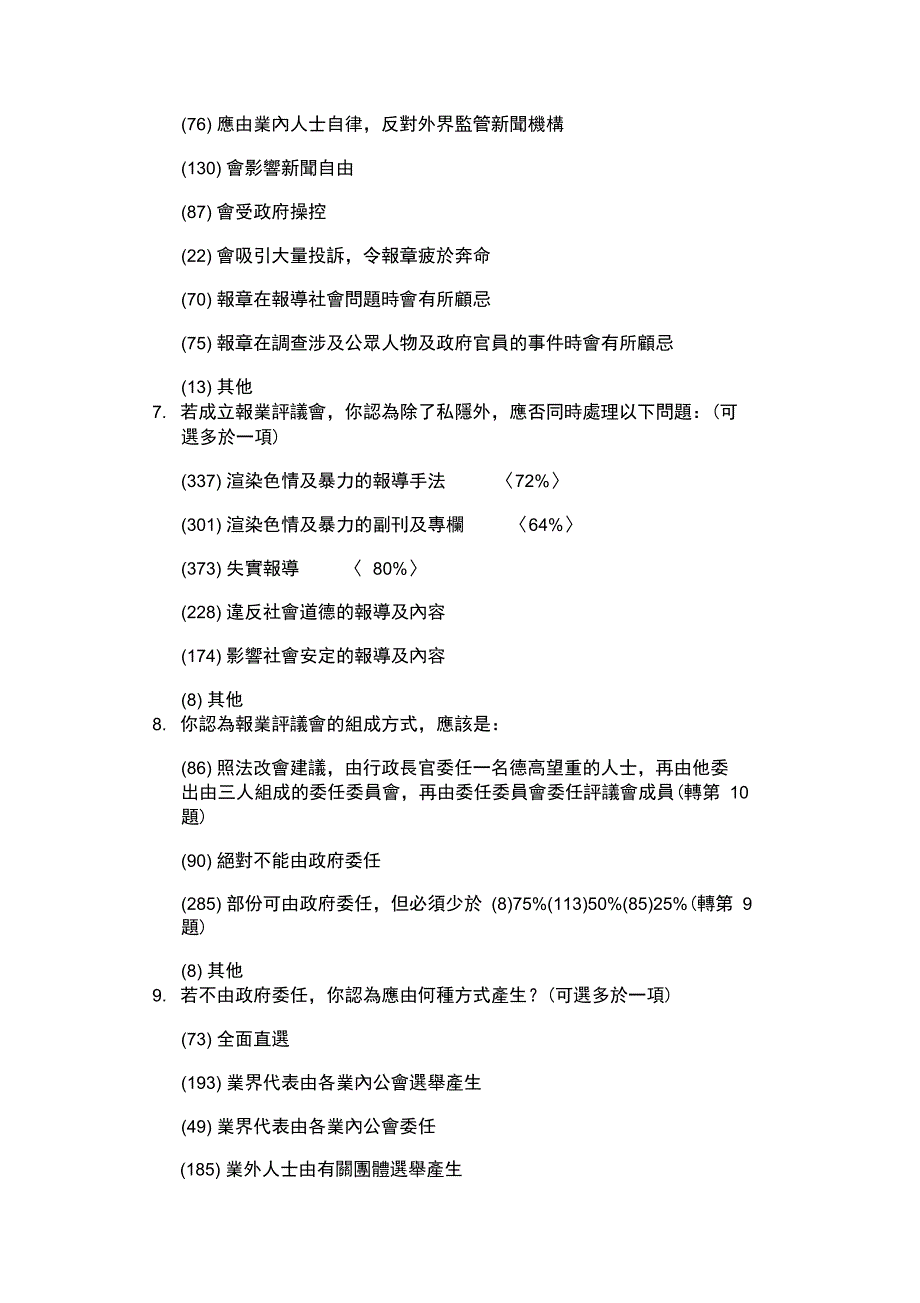 (76) 應由業內人士自律，反對外界監管新聞機構

(130) 會影響新聞自由

(87) 會受政府操控

(22) 會吸引大量投訴，令報章疲於奔命

(70) 報章在報導社會問題時會有所顧忌

(75) 報章在調查涉及公眾人物及政府官員的事件時會有所顧忌

(13) 其他

7. 若成立報業評議會，你認為除了私隱外，應否同時處理以下問題：(可選多於一項)

(337) 渲染色情及暴力的報導手法 〈72%〉

(301) 渲染色情及暴力的副刊及專欄 〈64%〉

(373) 失實報導 〈 80%〉

(228) 違反社會道德的報導及內容

(174) 影響社會安定的報導及內容

(8) 其他

8. 你認為報業評議會的組成方式，應該是：

(86) 照法改會建議，由行政長官委任一名德高望重的人士，再由他委出由三人組成的委任委員會，再由委任委員會委任評議會成員(轉第 10 題)

(90) 絕對不能由政府委任

(285) 部份可由政府委任，但必須少於 (8)75%(113)50%(85)25%(轉第 9 題)

(8) 其他

9. 若不由政府委任，你認為應由何種方式產生？(可選多於一項)

(73) 全面直選

(193) 業界代表由各業內公會選舉產生

(49) 業界代表由各業內公會委任

(185) 業外人士由有關團體選舉產生